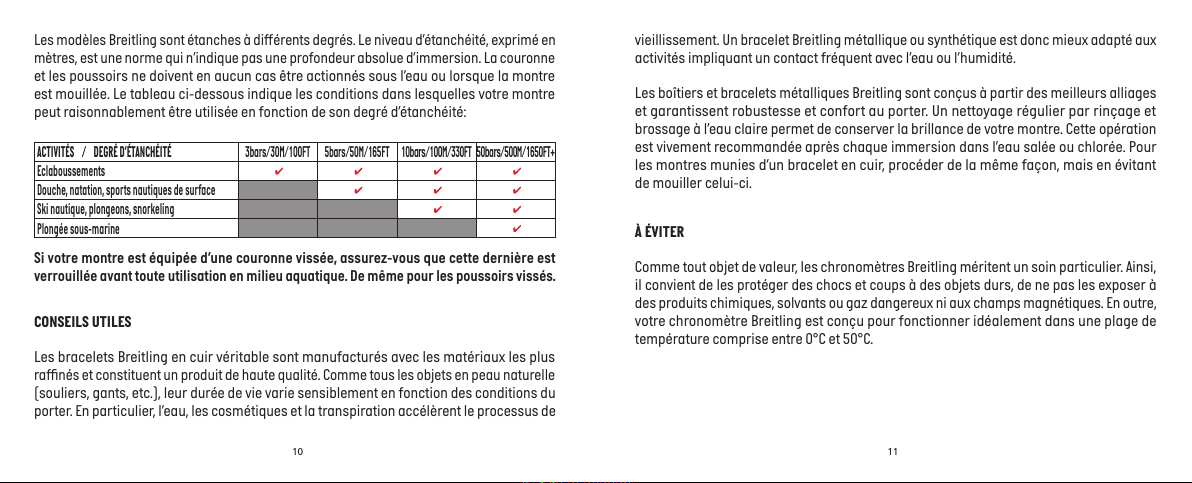 Les modèles Breitling sont étanches à différents degrés. Le niveau d'étanchéité, exprimé en mètres, est une norme qui n'indique pas une profondeur absolue d'immersion. La couronne et les poussoirs ne doivent en aucun cas être actionnés sous l'eau ou lorsque la montre est mouillée. Le tableau ci-dessous indique les conditions dans lesquelles votre montre peut raisonnablement être utilisée en fonction de son degré d'étanchéité:

| ACTIVITÉS / DEGRÉ D'ÉTANCHÉITÉ | 3bars/30M/100FT | 5bars/50M/165FT | 10bars/100M/330FT | 50bars/500M/1650FT+ |
|---|---|---|---|---|
| Eclaboussements | ✔ | ✔ | ✔ | ✔ |
| Douche, natation, sports nautiques de surface | | ✔ | ✔ | ✔ |
| Ski nautique, plongeons, snorkeling | | | ✔ | ✔ |
| Plongée sous-marine | | | | ✔ |

Si votre montre est équipée d'une couronne vissée, assurez-vous que cette dernière est verrouillée avant toute utilisation en milieu aquatique. De même pour les poussoirs vissés.

CONSEILS UTILES

Les bracelets Breitling en cuir véritable sont manufacturés avec les matériaux les plus raffinés et constituent un produit de haute qualité. Comme tous les objets en peau naturelle (souliers, gants, etc.), leur durée de vie varie sensiblement en fonction des conditions du porter. En particulier, l'eau, les cosmétiques et la transpiration accélèrent le processus de

10

vieillissement. Un bracelet Breitling métallique ou synthétique est donc mieux adapté aux activités impliquant un contact fréquent avec l'eau ou l'humidité.

Les boîtiers et bracelets métalliques Breitling sont conçus à partir des meilleurs alliages et garantissent robustesse et confort au porter. Un nettoyage régulier par rinçage et brossage à l'eau claire permet de conserver la brillance de votre montre. Cette opération est vivement recommandée après chaque immersion dans l'eau salée ou chlorée. Pour les montres munies d'un bracelet en cuir, procéder de la même façon, mais en évitant de mouiller celui-ci.

À ÉVITER

Comme tout objet de valeur, les chronomètres Breitling méritent un soin particulier. Ainsi, il convient de les protéger des chocs et coups à des objets durs, de ne pas les exposer à des produits chimiques, solvants ou gaz dangereux ni aux champs magnétiques. En outre, votre chronomètre Breitling est conçu pour fonctionner idéalement dans une plage de température comprise entre 0°C et 50°C.

11